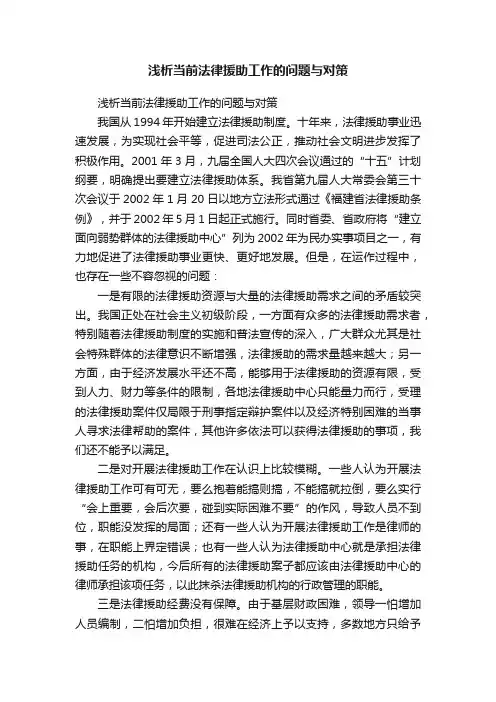 浅析当前法律援助工作的问题与对策

浅析当前法律援助工作的问题与对策

我国从 1994 年开始建立法律援助制度。十年来，法律援助事业迅速发展，为实现社会平等，促进司法公正，推动社会文明进步发挥了积极作用。2001 年 3 月，九届全国人大四次会议通过的“十五”计划纲要，明确提出要建立法律援助体系。我省第九届人大常委会第三十次会议于 2002 年 1 月 20 日以地方立法形式通过《福建省法律援助条例》，并于 2002 年 5 月 1 日起正式施行。同时省委、省政府将“建立面向弱势群体的法律援助中心”列为 2002 年为民办实事项目之一，有力地促进了法律援助事业更快、更好地发展。但是，在运作过程中，也存在一些不容忽视的问题：

一是有限的法律援助资源与大量的法律援助需求之间的矛盾较突出。我国正处在社会主义初级阶段，一方面有众多的法律援助需求者，特别随着法律援助制度的实施和普法宣传的深入，广大群众尤其是社会特殊群体的法律意识不断增强，法律援助的需求量越来越大；另一方面，由于经济发展水平还不高，能够用于法律援助的资源有限，受到人力、财力等条件的限制，各地法律援助中心只能量力而行，受理的法律援助案件仅局限于刑事指定辩护案件以及经济特别困难的当事人寻求法律帮助的案件，其他许多依法可以获得法律援助的事项，我们还不能予以满足。

二是对开展法律援助工作在认识上比较模糊。一些人认为开展法律援助工作可有可无，要么抱着能搞则搞，不能搞就拉倒，要么实行“会上重要，会后次要，碰到实际困难不要”的作风，导致人员不到位，职能没发挥的局面；还有一些人认为开展法律援助工作是律师的事，在职能上界定错误；也有一些人认为法律援助中心就是承担法律援助任务的机构，今后所有的法律援助案子都应该由法律援助中心的律师承担该项任务，以此抹杀法律援助机构的行政管理的职能。

三是法律援助经费没有保障。由于基层财政困难，领导一怕增加人员编制，二怕增加负担，很难在经济上予以支持，多数地方只给予